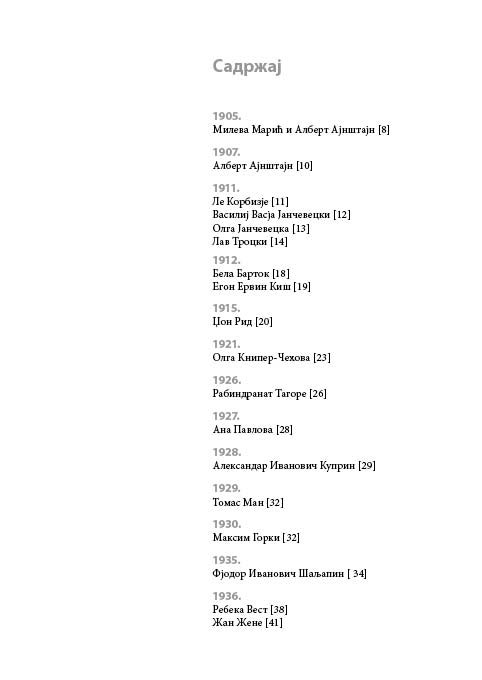 Садржај

1905.
Милева Марић и Алберт Ајнштајн [8]

1907.
Алберт Ајнштајн [10]

1911.
Ле Корбизје [11]
Василиј Васја Јанчевецки [12]
Олга Јанчевецка [13]
Лав Троцки [14]

1912.
Бела Барток [18]
Егон Ервин Киш [19]

1915.
Џон Рид [20]

1921.
Олга Книпер-Чехова [23]

1926.
Рабиндранат Тагоре [26]

1927.
Ана Павлова [28]

1928.
Александар Иванович Куприн [29]

1929.
Томас Ман [32]

1930.
Максим Горки [32]

1935.
Фјодор Иванович Шаљапин [ 34]

1936.
Ребека Вест [38]
Жан Жене [41]